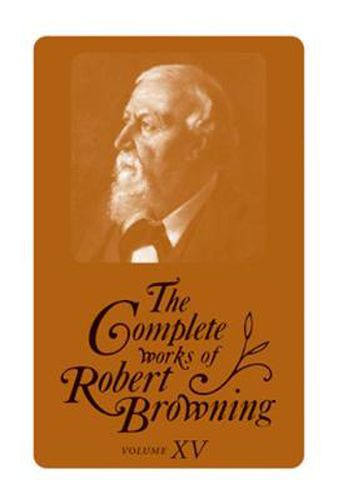 The Complete works of Robert Browning

VOLUME XV